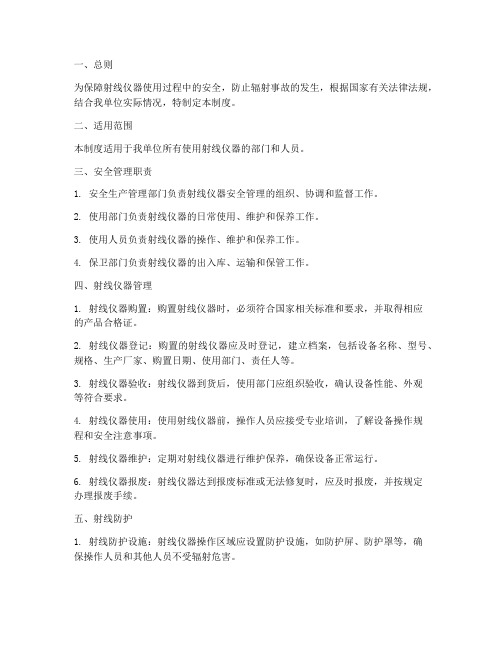 一、总则

为保障射线仪器使用过程中的安全，防止辐射事故的发生，根据国家有关法律法规，结合我单位实际情况，特制定本制度。

二、适用范围

本制度适用于我单位所有使用射线仪器的部门和人员。

三、安全管理职责

1. 安全生产管理部门负责射线仪器安全管理的组织、协调和监督工作。

2. 使用部门负责射线仪器的日常使用、维护和保养工作。

3. 使用人员负责射线仪器的操作、维护和保养工作。

4. 保卫部门负责射线仪器的出入库、运输和保管工作。

四、射线仪器管理

1. 射线仪器购置：购置射线仪器时，必须符合国家相关标准和要求，并取得相应的产品合格证。

2. 射线仪器登记：购置的射线仪器应及时登记，建立档案，包括设备名称、型号、规格、生产厂家、购置日期、使用部门、责任人等。

3. 射线仪器验收：射线仪器到货后，使用部门应组织验收，确认设备性能、外观等符合要求。

4. 射线仪器使用：使用射线仪器前，操作人员应接受专业培训，了解设备操作规程和安全注意事项。

5. 射线仪器维护：定期对射线仪器进行维护保养，确保设备正常运行。

6. 射线仪器报废：射线仪器达到报废标准或无法修复时，应及时报废，并按规定办理报废手续。

五、射线防护

1. 射线防护设施：射线仪器操作区域应设置防护设施，如防护屏、防护罩等，确保操作人员和其他人员不受辐射危害。